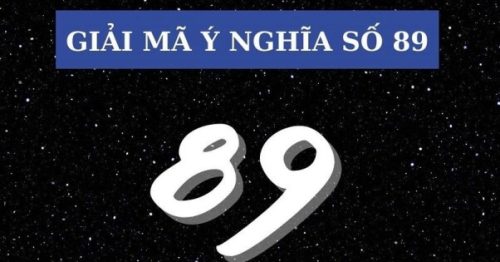 GIẢI MÃ Ý NGHĨA SỐ 89

89